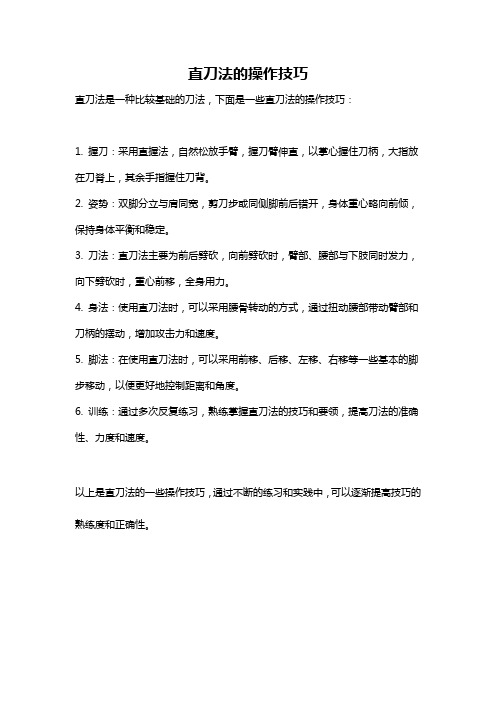 直刀法的操作技巧

直刀法是一种比较基础的刀法，下面是一些直刀法的操作技巧：

1. 握刀：采用直握法，自然松放手臂，握刀臂伸直，以掌心握住刀柄，大指放在刀脊上，其余手指握住刀背。

2. 姿势：双脚分立与肩同宽，剪刀步或同侧脚前后错开，身体重心略向前倾，保持身体平衡和稳定。

3. 刀法：直刀法主要为前后劈砍，向前劈砍时，臂部、腰部与下肢同时发力，向下劈砍时，重心前移，全身用力。

4. 身法：使用直刀法时，可以采用腰骨转动的方式，通过扭动腰部带动臂部和刀柄的摆动，增加攻击力和速度。

5. 脚法：在使用直刀法时，可以采用前移、后移、左移、右移等一些基本的脚步移动，以便更好地控制距离和角度。

6. 训练：通过多次反复练习，熟练掌握直刀法的技巧和要领，提高刀法的准确性、力度和速度。

以上是直刀法的一些操作技巧，通过不断的练习和实践中，可以逐渐提高技巧的熟练度和正确性。